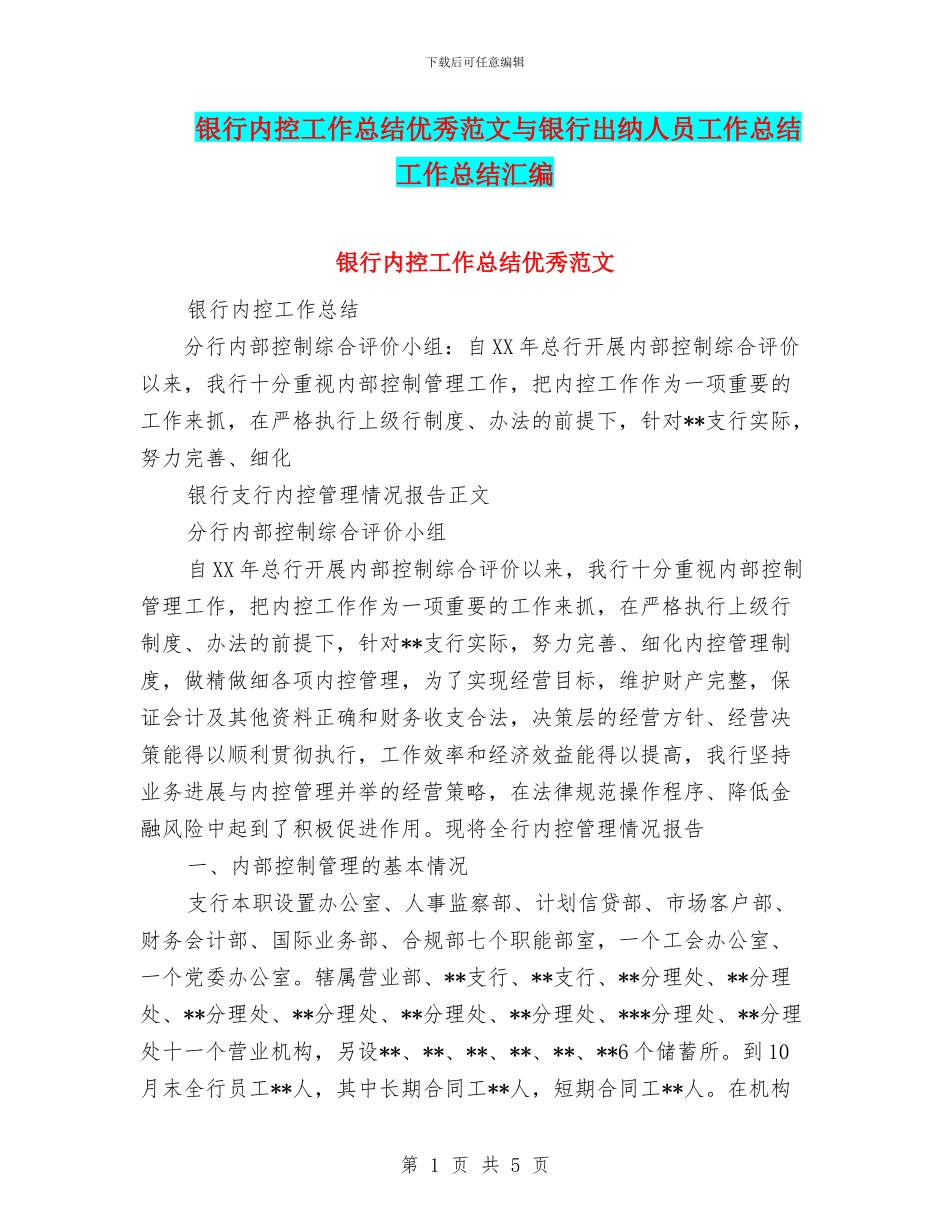 下载后可任意编辑

银行内控工作总结优秀范文与银行出纳人员工作总结工作总结汇编

银行内控工作总结优秀范文

银行内控工作总结

分行内部控制综合评价小组：自XX年总行开展内部控制综合评价以来，我行十分重视内部控制管理工作，把内控工作作为一项重要的工作来抓，在严格执行上级行制度、办法的前提下，针对**支行实际，努力完善、细化

银行支行内控管理情况报告正文

分行内部控制综合评价小组

自XX年总行开展内部控制综合评价以来，我行十分重视内部控制管理工作，把内控工作作为一项重要的工作来抓，在严格执行上级行制度、办法的前提下，针对**支行实际，努力完善、细化内控管理制度，做精做细各项内控管理，为了实现经营目标，维护财产完整，保证会计及其他资料正确和财务收支合法，决策层的经营方针、经营决策能得以顺利贯彻执行，工作效率和经济效益能得以提高，我行坚持业务进展与内控管理并举的经营策略，在法律规范操作程序、降低金融风险中起到了积极促进作用。现将全行内控管理情况报告

一、内部控制管理的基本情况

支行本职设置办公室、人事监察部、计划信贷部、市场客户部、财务会计部、国际业务部、合规部七个职能部室，一个工会办公室、一个党委办公室。辖属营业部、**支行、**支行、**分理处、**分理处、**分理处、**分理处、**分理处、**分理处、***分理处、**分理处十一个营业机构，另设**、**、**、**、**、**6个储蓄所。到10月末全行员工**人，其中长期合同工**人，短期合同工**人。在机构

第 1 页 共 5 页